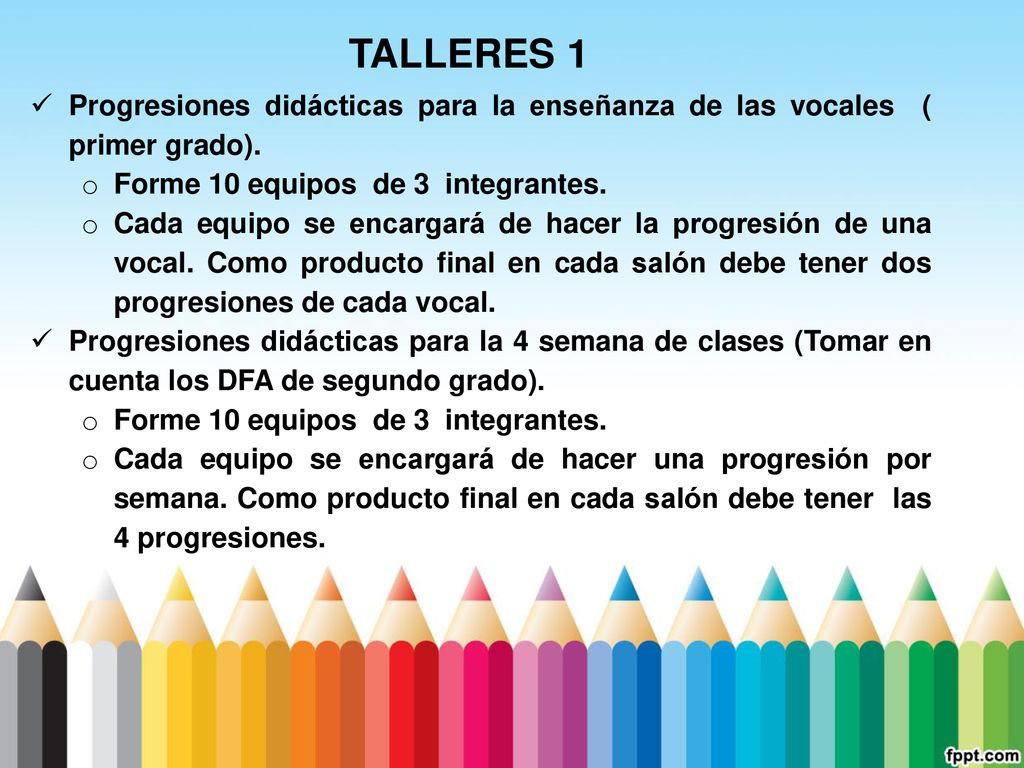 TALLERES 1

✓ Progresiones didácticas para la enseñanza de las vocales ( primer grado).
o Forme 10 equipos de 3 integrantes.
o Cada equipo se encargará de hacer la progresión de una vocal. Como producto final en cada salón debe tener dos progresiones de cada vocal.
✓ Progresiones didácticas para la 4 semana de clases (Tomar en cuenta los DFA de segundo grado).
o Forme 10 equipos de 3 integrantes.
o Cada equipo se encargará de hacer una progresión por semana. Como producto final en cada salón debe tener las 4 progresiones.

fppt.com